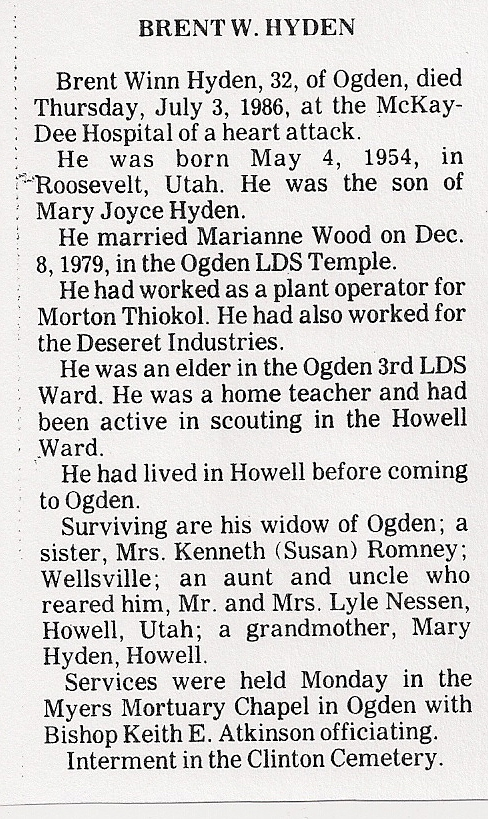 BRENT W. HYDEN

Brent Winn Hyden, 32, of Ogden, died Thursday, July 3, 1986, at the McKay-Dee Hospital of a heart attack.

He was born May 4, 1954, in Roosevelt, Utah. He was the son of Mary Joyce Hyden.

He married Marianne Wood on Dec. 8, 1979, in the Ogden LDS Temple.

He had worked as a plant operator for Morton Thiokol. He had also worked for the Deseret Industries.

He was an elder in the Ogden 3rd LDS Ward. He was a home teacher and had been active in scouting in the Howell Ward.

He had lived in Howell before coming to Ogden.

Surviving are his widow of Ogden; a sister, Mrs. Kenneth (Susan) Romney; Wellsville; an aunt and uncle who reared him, Mr. and Mrs. Lyle Nessen, Howell, Utah; a grandmother, Mary Hyden, Howell.

Services were held Monday in the Myers Mortuary Chapel in Ogden with Bishop Keith E. Atkinson officiating.

Interment in the Clinton Cemetery.